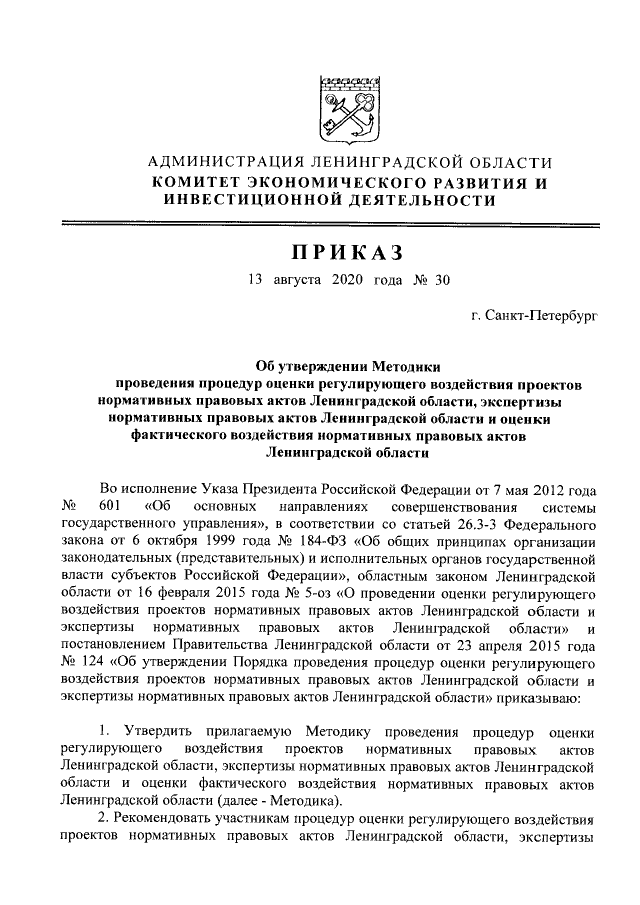 АДМИНИСТРАЦИЯ ЛЕНИНГРАДСКОЙ ОБЛАСТИ
КОМИТЕТ ЭКОНОМИЧЕСКОГО РАЗВИТИЯ И ИНВЕСТИЦИОННОЙ ДЕЯТЕЛЬНОСТИ

ПРИКАЗ

13 августа 2020 года № 30

г. Санкт-Петербург

Об утверждении Методики проведения процедур оценки регулирующего воздействия проектов нормативных правовых актов Ленинградской области, экспертизы нормативных правовых актов Ленинградской области и оценки фактического воздействия нормативных правовых актов Ленинградской области

Во исполнение Указа Президента Российской Федерации от 7 мая 2012 года № 601 «Об основных направлениях совершенствования системы государственного управления», в соответствии со статьей 26.3-3 Федерального закона от 6 октября 1999 года № 184-ФЗ «Об общих принципах организации законодательных (представительных) и исполнительных органов государственной власти субъектов Российской Федерации», областным законом Ленинградской области от 16 февраля 2015 года № 5-оз «О проведении оценки регулирующего воздействия проектов нормативных правовых актов Ленинградской области и экспертизы нормативных правовых актов Ленинградской области» и постановлением Правительства Ленинградской области от 23 апреля 2015 года № 124 «Об утверждении Порядка проведения процедур оценки регулирующего воздействия проектов нормативных правовых актов Ленинградской области и экспертизы нормативных правовых актов Ленинградской области» приказываю:

1. Утвердить прилагаемую Методику проведения процедур оценки регулирующего воздействия проектов нормативных правовых актов Ленинградской области, экспертизы нормативных правовых актов Ленинградской области и оценки фактического воздействия нормативных правовых актов Ленинградской области (далее - Методика).

2. Рекомендовать участникам процедур оценки регулирующего воздействия проектов нормативных правовых актов Ленинградской области, экспертизы